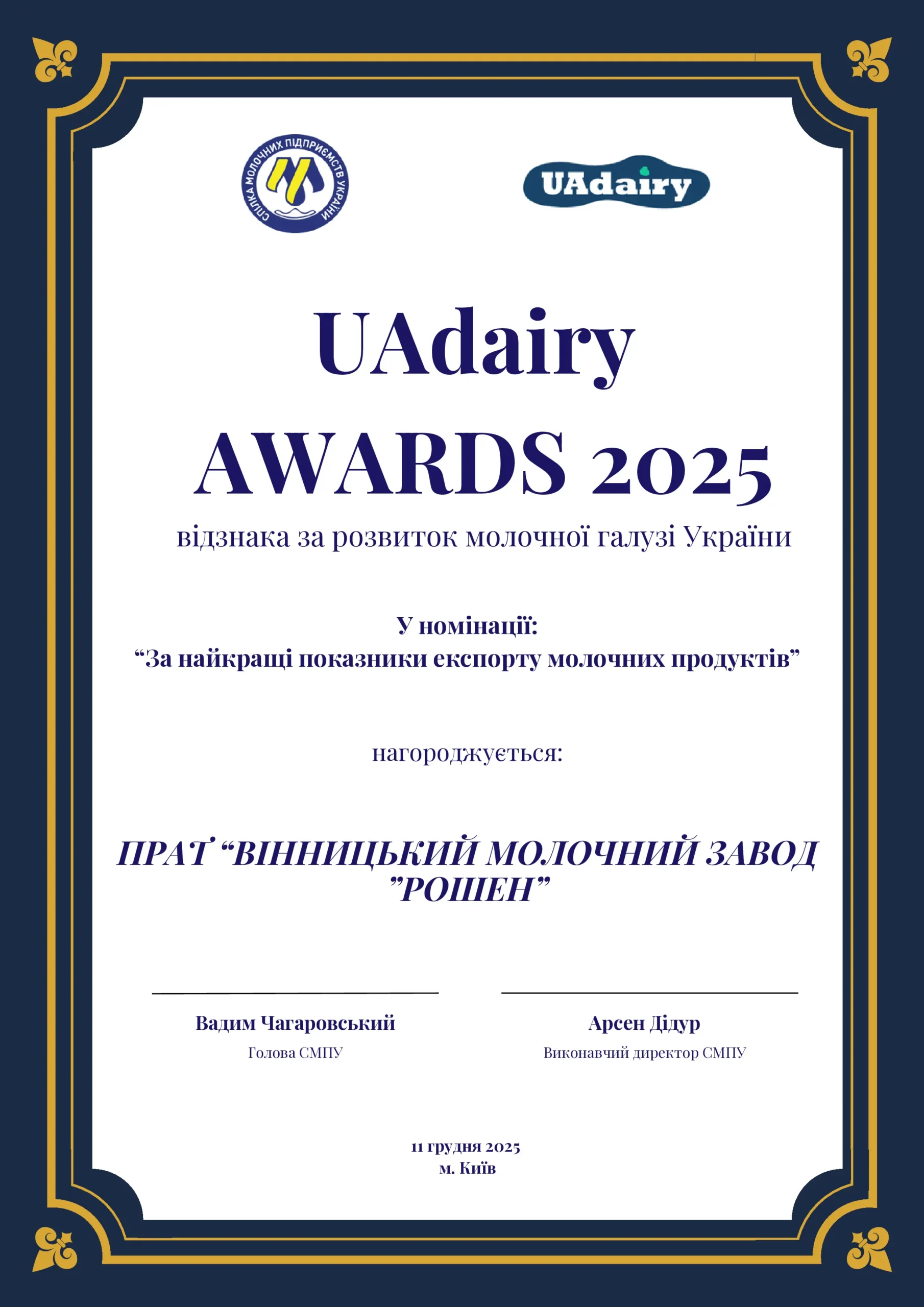 СПІЛКА МОЛОЧНИХ ПІДПРИЄМСТВ УКРАЇНИ

UAdairy

UAdairy AWARDS 2025

відзнака за розвиток молочної галузі України

У номінації:
“За найкращі показники експорту молочних продуктів”

нагороджується:

ПРАТ “ВІННИЦЬКИЙ МОЛОЧНИЙ ЗАВОД ”РОШЕН”

Вадим Чагаровський
Голова СМПУ

Арсен Дідур
Виконавчий директор СМПУ

11 грудня 2025
м. Київ